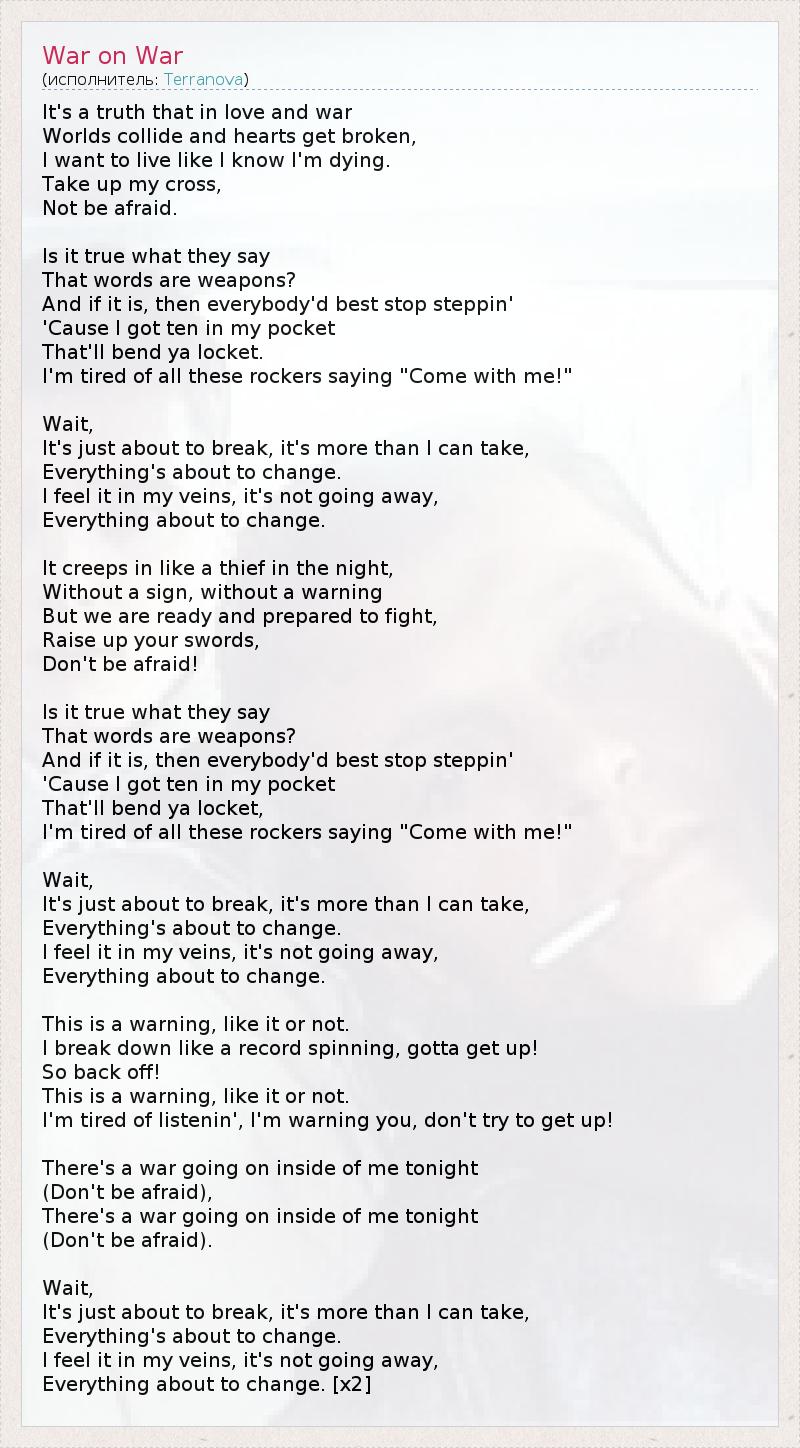 War on War
(исполнитель: Terranova)

It's a truth that in love and war
Worlds collide and hearts get broken,
I want to live like I know I'm dying.
Take up my cross,
Not be afraid.

Is it true what they say
That words are weapons?
And if it is, then everybody'd best stop steppin'
'Cause I got ten in my pocket
That'll bend ya locket.
I'm tired of all these rockers saying "Come with me!"

Wait,
It's just about to break, it's more than I can take,
Everything's about to change.
I feel it in my veins, it's not going away,
Everything about to change.

It creeps in like a thief in the night,
Without a sign, without a warning
But we are ready and prepared to fight,
Raise up your swords,
Don't be afraid!

Is it true what they say
That words are weapons?
And if it is, then everybody'd best stop steppin'
'Cause I got ten in my pocket
That'll bend ya locket,
I'm tired of all these rockers saying "Come with me!"

Wait,
It's just about to break, it's more than I can take,
Everything's about to change.
I feel it in my veins, it's not going away,
Everything about to change.

This is a warning, like it or not.
I break down like a record spinning, gotta get up!
So back off!
This is a warning, like it or not.
I'm tired of listenin', I'm warning you, don't try to get up!

There's a war going on inside of me tonight
(Don't be afraid),
There's a war going on inside of me tonight
(Don't be afraid).

Wait,
It's just about to break, it's more than I can take,
Everything's about to change.
I feel it in my veins, it's not going away,
Everything about to change. [x2]